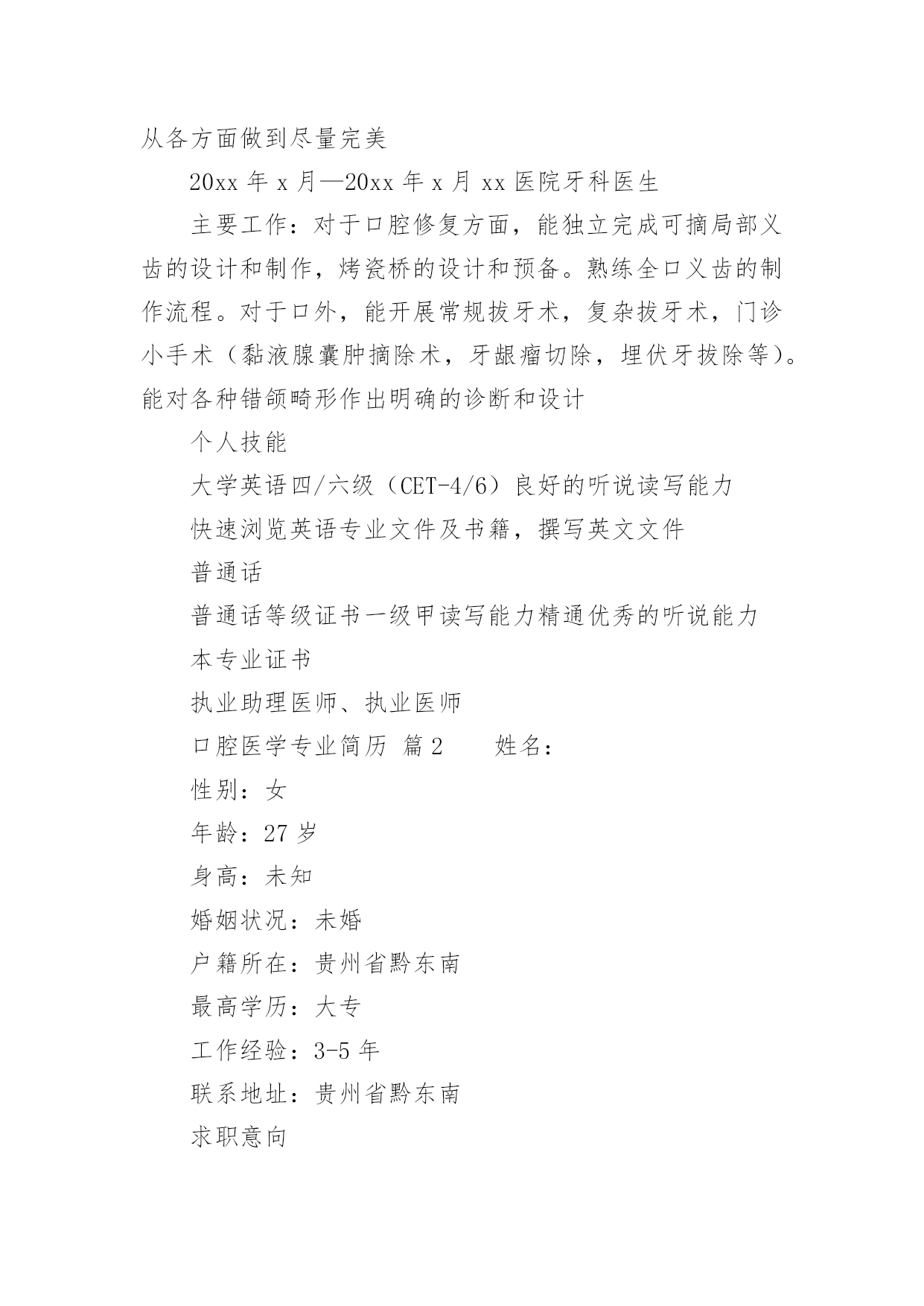 从各方面做到尽量完美

20xx 年 x 月—20xx 年 x 月 xx 医院牙科医生

主要工作：对于口腔修复方面，能独立完成可摘局部义齿的设计和制作，烤瓷桥的设计和预备。熟练全口义齿的制作流程。对于口外，能开展常规拔牙术，复杂拔牙术，门诊小手术（黏液腺囊肿摘除术，牙龈瘤切除，埋伏牙拔除等)。能对各种错颌畸形作出明确的诊断和设计

个人技能

大学英语四/六级（CET-4/6）良好的听说读写能力

快速浏览英语专业文件及书籍，撰写英文文件

普通话

普通话等级证书一级甲读写能力精通优秀的听说能力

本专业证书

执业助理医师、执业医师

口腔医学专业简历 篇 2　　姓名：

性别：女

年龄：27 岁

身高：未知

婚姻状况：未婚

户籍所在：贵州省黔东南

最高学历：大专

工作经验：3-5 年

联系地址：贵州省黔东南

求职意向